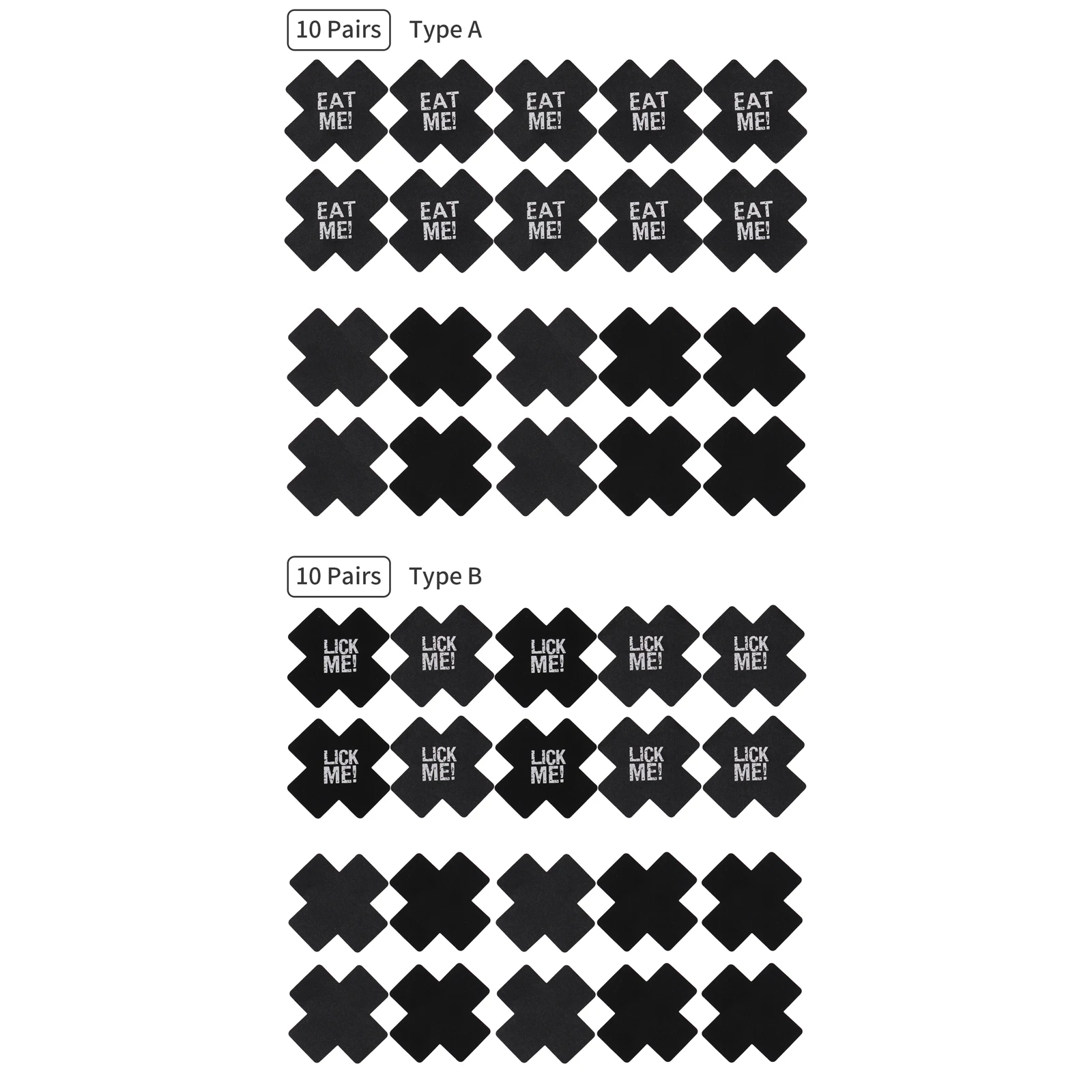 10 Pairs Type A

EAT ME! EAT ME! EAT ME! EAT ME! EAT ME!

EAT ME! EAT ME! EAT ME! EAT ME! EAT ME!

10 Pairs Type B

LICK ME! LICK ME! LICK ME! LICK ME! LICK ME!

LICK ME! LICK ME! LICK ME! LICK ME! LICK ME!